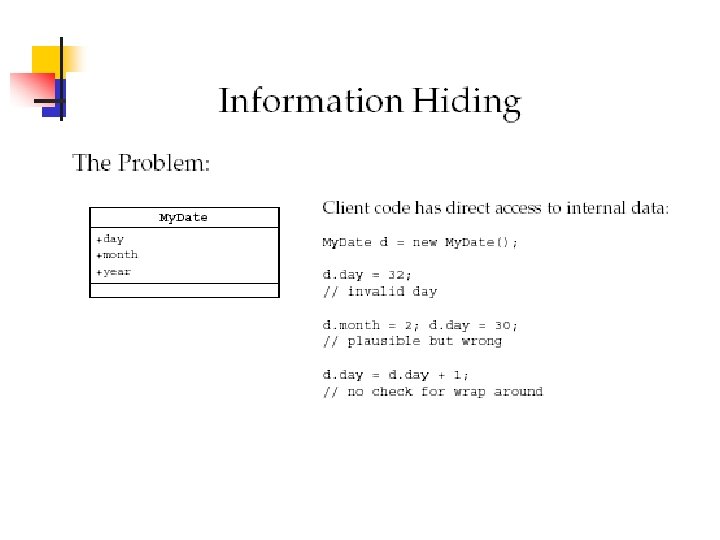 Information Hiding

The Problem:

MyDate
+day
+month
+year

Client code has direct access to internal data:

MyDate d = new MyDate();

d.day = 32;
// invalid day

d.month = 2; d.day = 30;
// plausible but wrong

d.day = d.day + 1;
// no check for wrap around